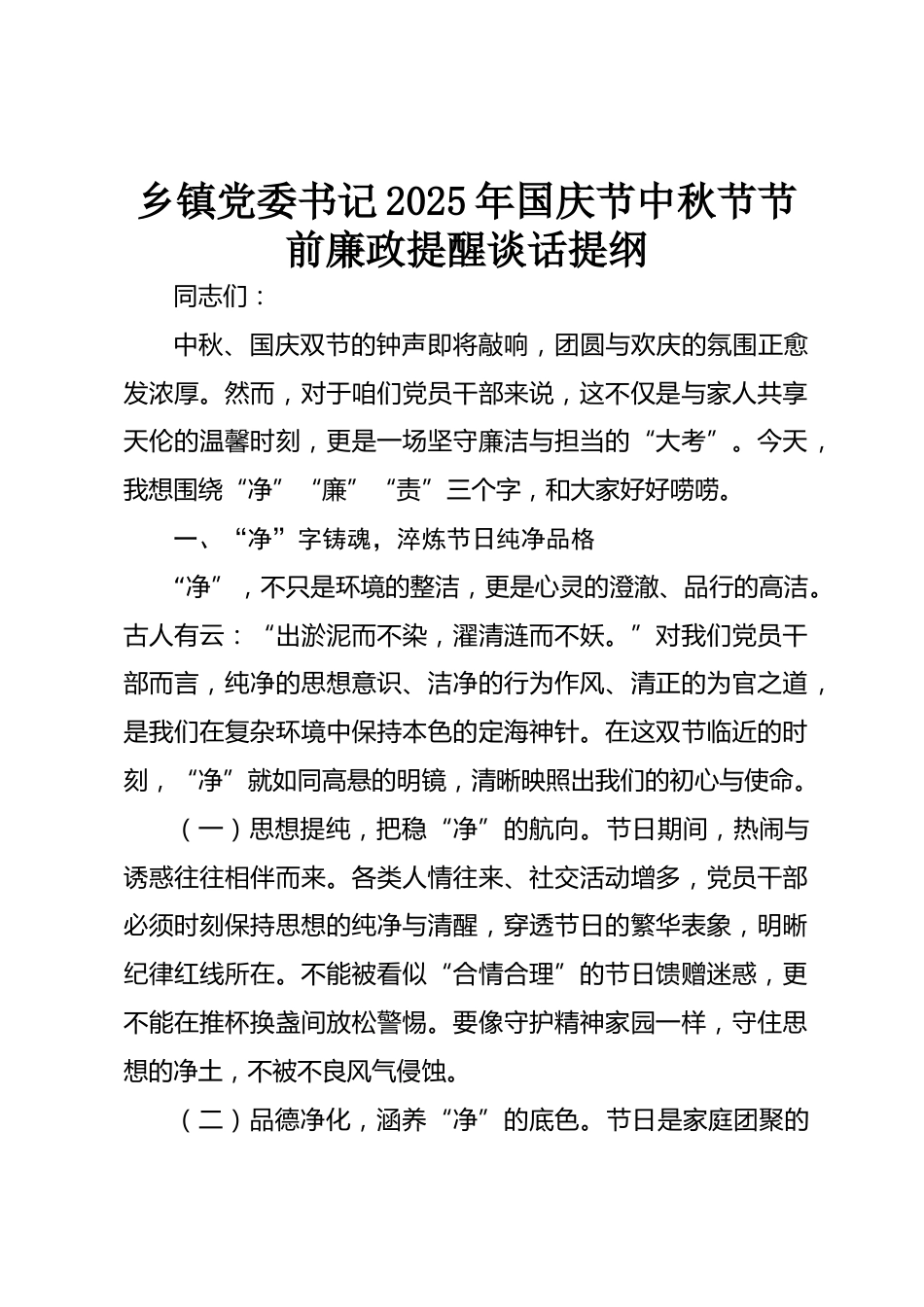 乡镇党委书记2025年国庆节中秋节节前廉政提醒谈话提纲

同志们：

中秋、国庆双节的钟声即将敲响，团圆与欢庆的氛围正愈发浓厚。然而，对于咱们党员干部来说，这不仅是与家人共享天伦的温馨时刻，更是一场坚守廉洁与担当的“大考”。今天，我想围绕“净”“廉”“责”三个字，和大家好好唠唠。

一、“净”字铸魂，淬炼节日纯净品格

“净”，不只是环境的整洁，更是心灵的澄澈、品行的高洁。古人有云：“出淤泥而不染，濯清涟而不妖。”对我们党员干部而言，纯净的思想意识、洁净的行为作风、清正的为官之道，是我们在复杂环境中保持本色的定海神针。在这双节临近的时刻，“净”就如同高悬的明镜，清晰映照出我们的初心与使命。

（一）思想提纯，把稳“净”的航向。节日期间，热闹与诱惑往往相伴而来。各类人情往来、社交活动增多，党员干部必须时刻保持思想的纯净与清醒，穿透节日的繁华表象，明晰纪律红线所在。不能被看似“合情合理”的节日馈赠迷惑，更不能在推杯换盏间放松警惕。要像守护精神家园一样，守住思想的净土，不被不良风气侵蚀。

（二）品德净化，涵养“净”的底色。节日是家庭团聚的